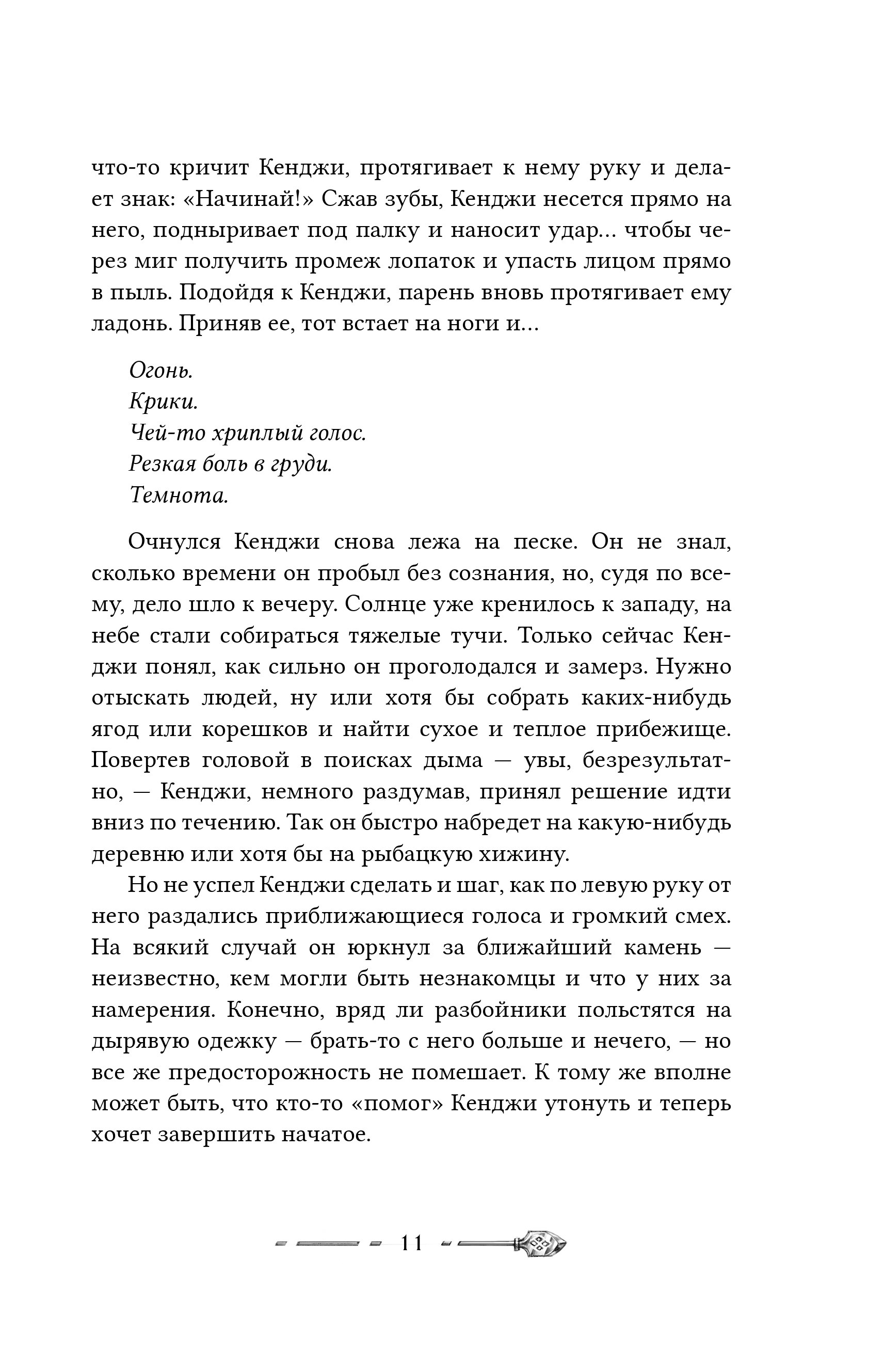 что-то кричит Кенджи, протягивает к нему руку и делает знак: «Начинай!» Сжав зубы, Кенджи несется прямо на него, подныривает под палку и наносит удар... чтобы через миг получить промеж лопаток и упасть лицом прямо в пыль. Подойдя к Кенджи, парень вновь протягивает ему ладонь. Приняв ее, тот встает на ноги и...

Огонь.
Крики.
Чей-то хриплый голос.
Резкая боль в груди.
Темнота.

Очнулся Кенджи снова лежа на песке. Он не знал, сколько времени он пробыл без сознания, но, судя по всему, дело шло к вечеру. Солнце уже кренилось к западу, на небе стали собираться тяжелые тучи. Только сейчас Кенджи понял, как сильно он проголодался и замерз. Нужно отыскать людей, ну или хотя бы собрать каких-нибудь ягод или корешков и найти сухое и теплое прибежище. Повертев головой в поисках дыма — увы, безрезультатно, — Кенджи, немного раздумав, принял решение идти вниз по течению. Так он быстро набредет на какую-нибудь деревню или хотя бы на рыбацкую хижину.

Но не успел Кенджи сделать и шаг, как по левую руку от него раздались приближающиеся голоса и громкий смех. На всякий случай он юркнул за ближайший камень — неизвестно, кем могли быть незнакомцы и что у них за намерения. Конечно, вряд ли разбойники польстятся на дырявую одежку — брать-то с него больше и нечего, — но все же предосторожность не помешает. К тому же вполне может быть, что кто-то «помог» Кенджи утонуть и теперь хочет завершить начатое.

11